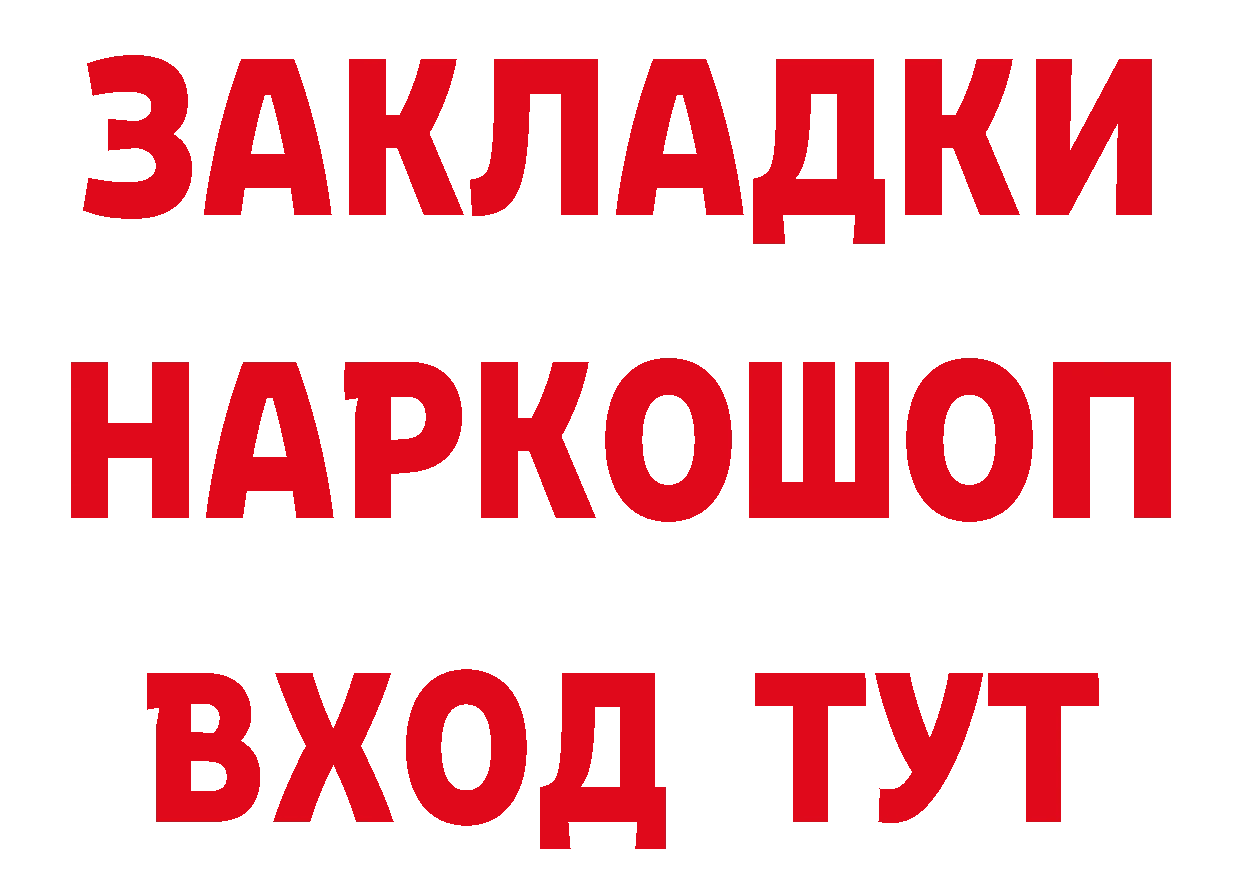 ЗАКЛАДКИ НАРКОШОП ВХОД ТУТ